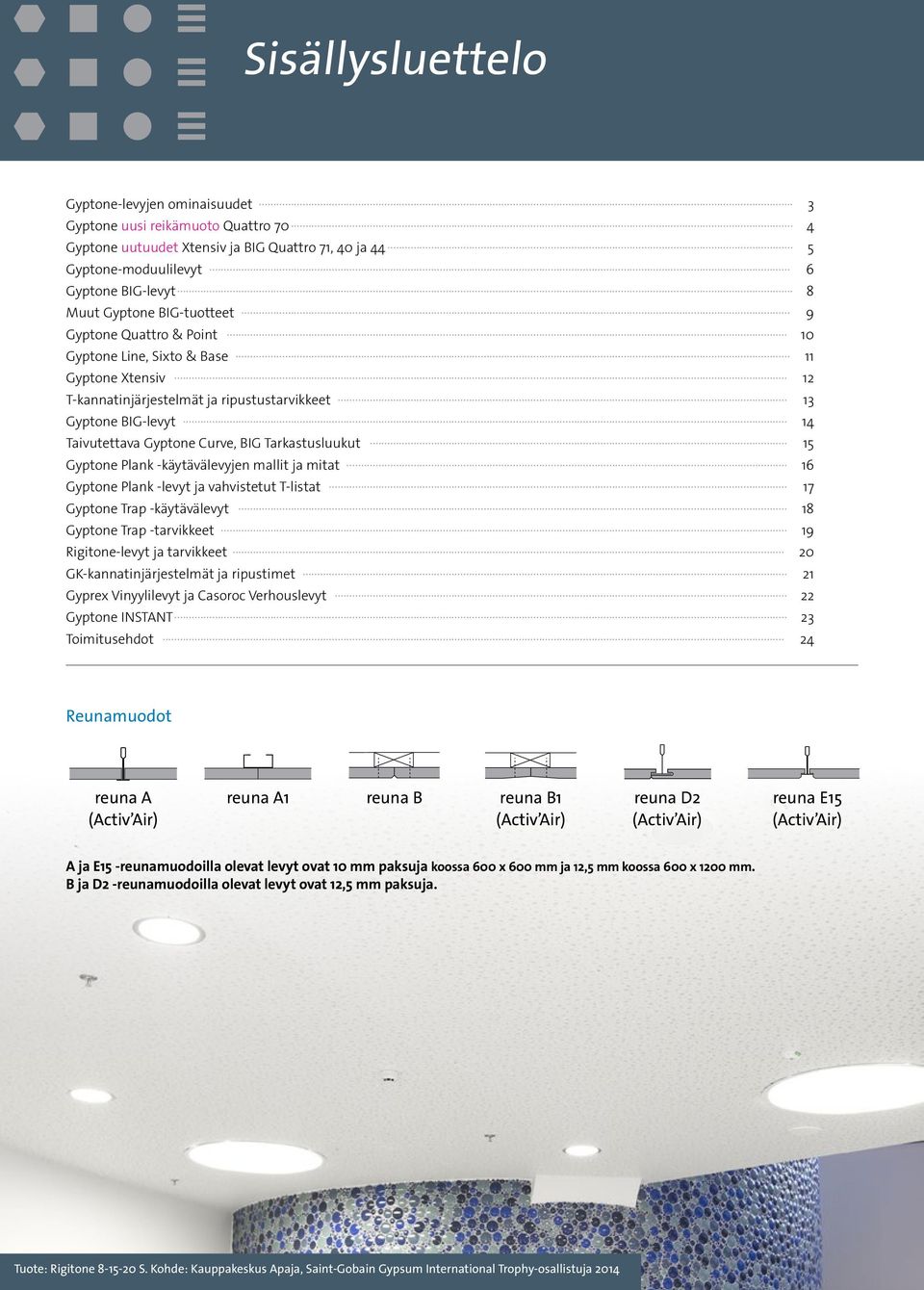 Sisällysluettelo

Gyptone-levyjen ominaisuudet 3
Gyptone uusi reikämuoto Quattro 70 4
Gyptone uutuudet Xtensiv ja BIG Quattro 71, 40 ja 44 5
Gyptone-moduulilevyt 6
Gyptone BIG-levyt 8
Muut Gyptone BIG-tuotteet 9
Gyptone Quattro & Point 10
Gyptone Line, Sixto & Base 11
Gyptone Xtensiv 12
T-kannatinjärjestelmät ja ripustustarvikkeet 13
Gyptone BIG-levyt 14
Taivutettava Gyptone Curve, BIG Tarkastusluukut 15
Gyptone Plank -käytävälevyjen mallit ja mitat 16
Gyptone Plank -levyt ja vahvistetut T-listat 17
Gyptone Trap -käytävälevyt 18
Gyptone Trap -tarvikkeet 19
Rigitone-levyt ja tarvikkeet 20
GK-kannatinjärjestelmät ja ripustimet 21
Gyprex Vinyylilevyt ja Casoroc Verhouslevyt 22
Gyptone INSTANT 23
Toimitusehdot 24

Reunamuodot

reuna A (Activ'Air)
reuna A1
reuna B
reuna B1 (Activ'Air)
reuna D2 (Activ'Air)
reuna E15 (Activ'Air)

A ja E15 -reunamuodoilla olevat levyt ovat 10 mm paksuja koossa 600 x 600 mm ja 12,5 mm koossa 600 x 1200 mm.
B ja D2 -reunamuodoilla olevat levyt ovat 12,5 mm paksuja.

Tuote: Rigitone 8-15-20 S. Kohde: Kauppakeskus Apaja, Saint-Gobain Gypsum International Trophy-osallistuja 2014